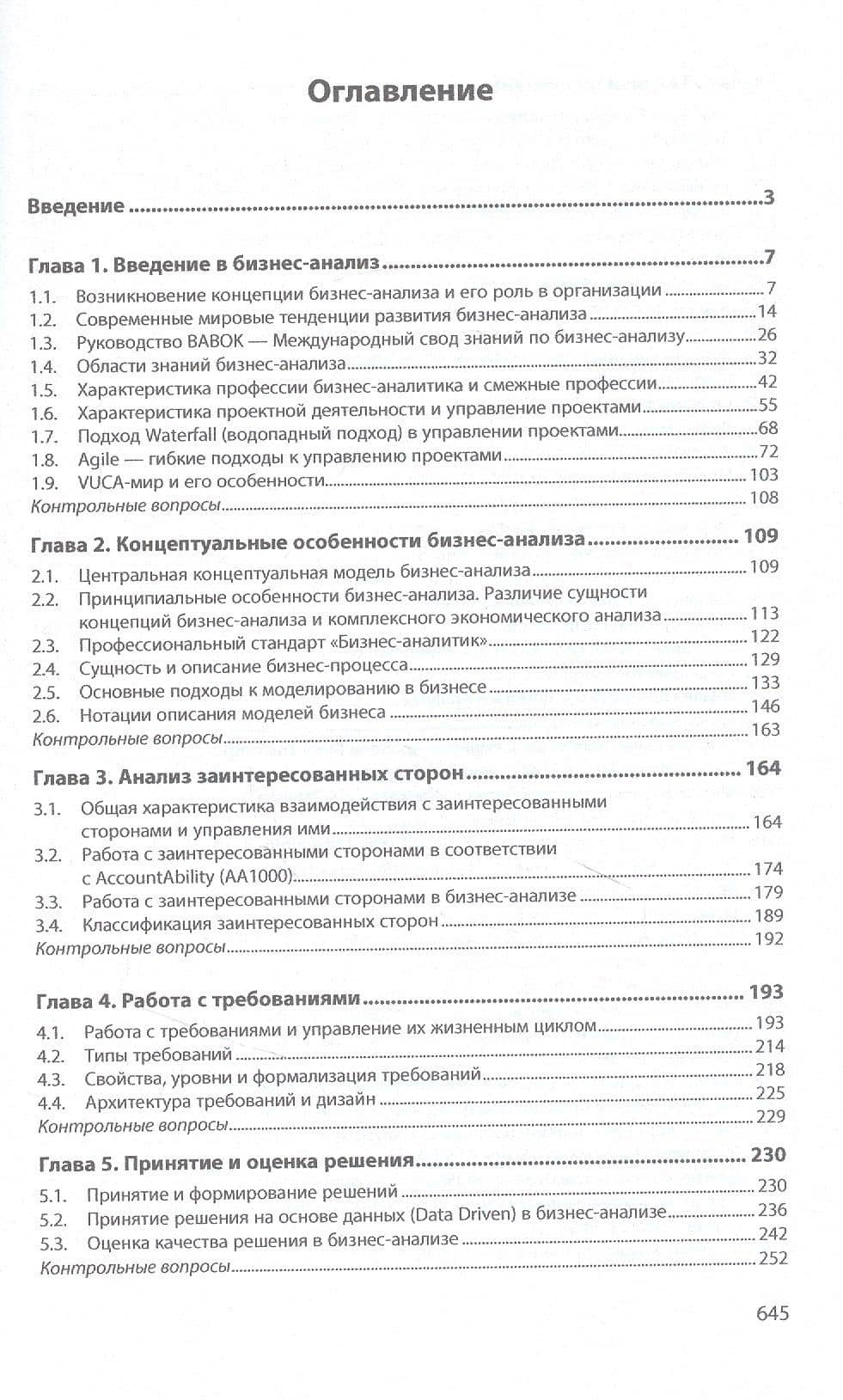 Оглавление

Введение 3

Глава 1. Введение в бизнес-анализ 7

1.1. Возникновение концепции бизнес-анализа и его роль в организации 7
1.2. Современные мировые тенденции развития бизнес-анализа 14
1.3. Руководство BABOK — Международный свод знаний по бизнес-анализу 26
1.4. Области знаний бизнес-анализа 32
1.5. Характеристика профессии бизнес-аналитика и смежные профессии 42
1.6. Характеристика проектной деятельности и управление проектами 55
1.7. Подход Waterfall (водопадный подход) в управлении проектами 68
1.8. Agile — гибкие подходы к управлению проектами 72
1.9. VUCA-мир и его особенности 103
Контрольные вопросы 108

Глава 2. Концептуальные особенности бизнес-анализа 109

2.1. Центральная концептуальная модель бизнес-анализа 109
2.2. Принципиальные особенности бизнес-анализа. Различие сущности концепций бизнес-анализа и комплексного экономического анализа 113
2.3. Профессиональный стандарт «Бизнес-аналитик» 122
2.4. Сущность и описание бизнес-процесса 129
2.5. Основные подходы к моделированию в бизнесе 133
2.6. Нотации описания моделей бизнеса 146
Контрольные вопросы 163

Глава 3. Анализ заинтересованных сторон 164

3.1. Общая характеристика взаимодействия с заинтересованными сторонами и управления ими 164
3.2. Работа с заинтересованными сторонами в соответствии с AccountAbility (AA1000) 174
3.3. Работа с заинтересованными сторонами в бизнес-анализе 179
3.4. Классификация заинтересованных сторон 189
Контрольные вопросы 192

Глава 4. Работа с требованиями 193

4.1. Работа с требованиями и управление их жизненным циклом 193
4.2. Типы требований 214
4.3. Свойства, уровни и формализация требований 218
4.4. Архитектура требований и дизайн 225
Контрольные вопросы 229

Глава 5. Принятие и оценка решения 230

5.1. Принятие и формирование решений 230
5.2. Принятие решения на основе данных (Data Driven) в бизнес-анализе 236
5.3. Оценка качества решения в бизнес-анализе 242
Контрольные вопросы 252

645